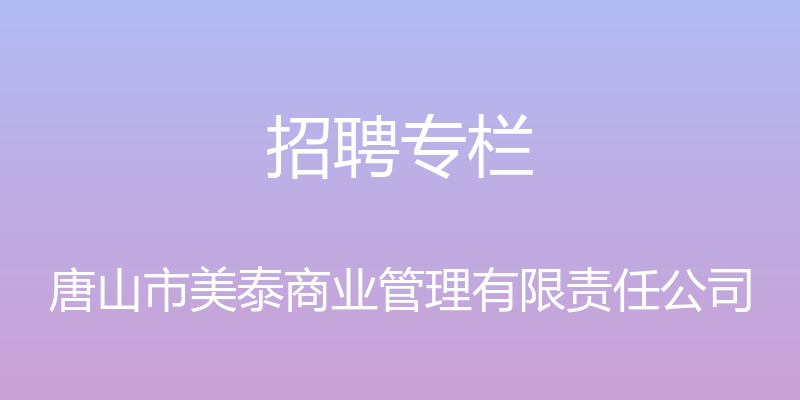 招聘专栏

唐山市美泰商业管理有限责任公司